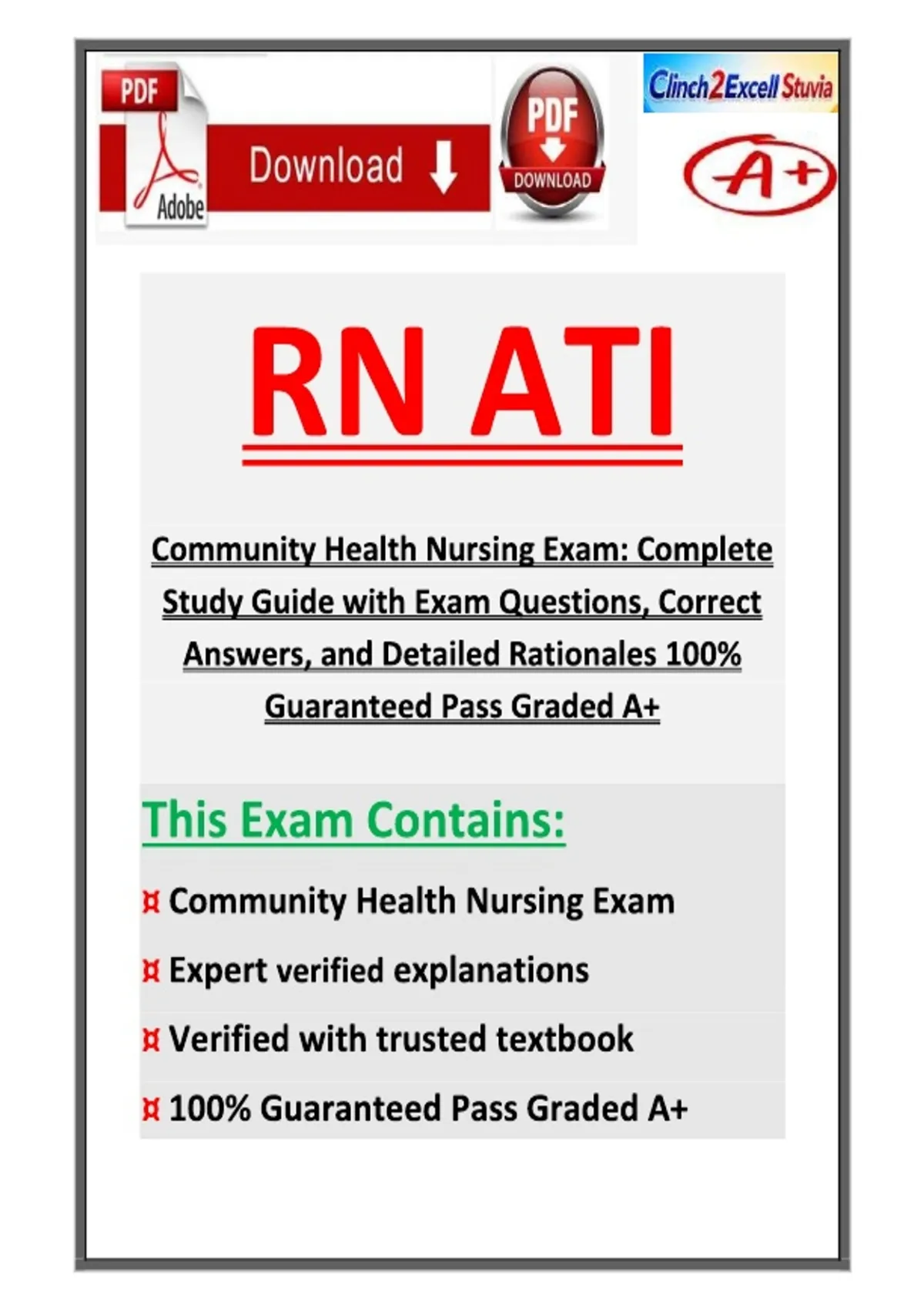 PDF

Adobe

Download

PDF
DOWNLOAD

Clinch2Excell Stuvia

A+

RN ATI

Community Health Nursing Exam: Complete Study Guide with Exam Questions, Correct Answers, and Detailed Rationales 100% Guaranteed Pass Graded A+

This Exam Contains:

¤ Community Health Nursing Exam

¤ Expert verified explanations

¤ Verified with trusted textbook

¤ 100% Guaranteed Pass Graded A+